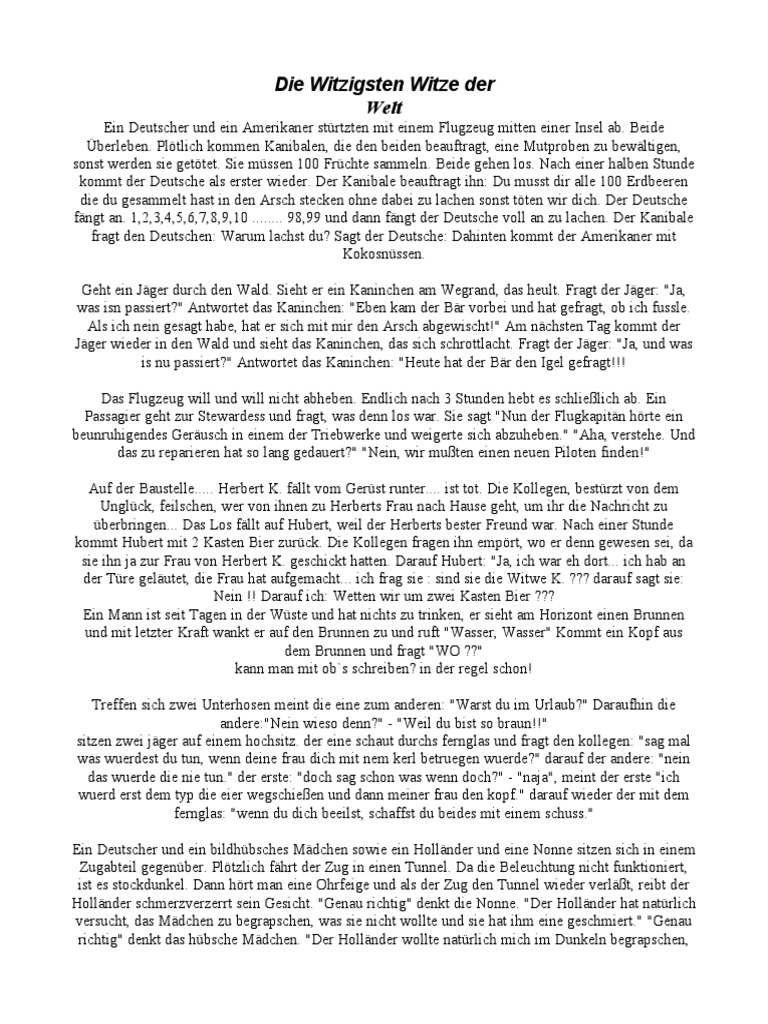 Die Witzigsten Witze der Welt

Ein Deutscher und ein Amerikaner stürtzten mit einem Flugzeug mitten einer Insel ab. Beide Überleben. Plötlich kommen Kanibalen, die den beiden beauftragt, eine Mutproben zu bewältigen, sonst werden sie getötet. Sie müssen 100 Früchte sammeln. Beide gehen los. Nach einer halben Stunde kommt der Deutsche als erster wieder. Der Kanibale beauftragt ihn: Du musst dir alle 100 Erdbeeren die du gesammelt hast in den Arsch stecken ohne dabei zu lachen sonst töten wir dich. Der Deutsche fängt an. 1,2,3,4,5,6,7,8,9,10 ........ 98,99 und dann fängt der Deutsche voll an zu lachen. Der Kanibale fragt den Deutschen: Warum lachst du? Sagt der Deutsche: Dahinten kommt der Amerikaner mit Kokosnüssen.

Geht ein Jäger durch den Wald. Sieht er ein Kaninchen am Wegrand, das heult. Fragt der Jäger: "Ja, was isn passiert?" Antwortet das Kaninchen: "Eben kam der Bär vorbei und hat gefragt, ob ich fussle. Als ich nein gesagt habe, hat er sich mit mir den Arsch abgewischt!" Am nächsten Tag kommt der Jäger wieder in den Wald und sieht das Kaninchen, das sich schrottlacht. Fragt der Jäger: "Ja, und was is nu passiert?" Antwortet das Kaninchen: "Heute hat der Bär den Igel gefragt!!!

Das Flugzeug will und will nicht abheben. Endlich nach 3 Stunden hebt es schließlich ab. Ein Passagier geht zur Stewardess und fragt, was denn los war. Sie sagt "Nun der Flugkapitän hörte ein beunruhigendes Geräusch in einem der Triebwerke und weigerte sich abzuheben." "Aha, verstehe. Und das zu reparieren hat so lang gedauert?" "Nein, wir mußten einen neuen Piloten finden!"

Auf der Baustelle..... Herbert K. fällt vom Gerüst runter.... ist tot. Die Kollegen, bestürzt von dem Unglück, feilschen, wer von ihnen zu Herberts Frau nach Hause geht, um ihr die Nachricht zu überbringen... Das Los fällt auf Hubert, weil der Herberts bester Freund war. Nach einer Stunde kommt Hubert mit 2 Kasten Bier zurück. Die Kollegen fragen ihn empört, wo er denn gewesen sei, da sie ihn ja zur Frau von Herbert K. geschickt hatten. Darauf Hubert: "Ja, ich war eh dort... ich hab an der Türe geläutet, die Frau hat aufgemacht... ich frag sie : sind sie die Witwe K. ??? darauf sagt sie: Nein !! Darauf ich: Wetten wir um zwei Kasten Bier ???
Ein Mann ist seit Tagen in der Wüste und hat nichts zu trinken, er sieht am Horizont einen Brunnen und mit letzter Kraft wankt er auf den Brunnen zu und ruft "Wasser, Wasser" Kommt ein Kopf aus dem Brunnen und fragt "WO ??"
kann man mit ob`s schreiben? in der regel schon!

Treffen sich zwei Unterhosen meint die eine zum anderen: "Warst du im Urlaub?" Daraufhin die andere:"Nein wieso denn?" - "Weil du bist so braun!!"
sitzen zwei jäger auf einem hochsitz. der eine schaut durchs fernglas und fragt den kollegen: "sag mal was wuerdest du tun, wenn deine frau dich mit nem kerl betruegen wuerde?" darauf der andere: "nein das wuerde die nie tun." der erste: "doch sag schon was wenn doch?" - "naja", meint der erste "ich wuerd erst dem typ die eier wegschießen und dann meiner frau den kopf." darauf wieder der mit dem fernglas: "wenn du dich beeilst, schaffst du beides mit einem schuss."

Ein Deutscher und ein bildhübsches Mädchen sowie ein Holländer und eine Nonne sitzen sich in einem Zugabteil gegenüber. Plötzlich fährt der Zug in einen Tunnel. Da die Beleuchtung nicht funktioniert, ist es stockdunkel. Dann hört man eine Ohrfeige und als der Zug den Tunnel wieder verläßt, reibt der Holländer schmerzverzerrt sein Gesicht. "Genau richtig" denkt die Nonne. "Der Holländer hat natürlich versucht, das Mädchen zu begrapschen, was sie nicht wollte und sie hat ihm eine geschmiert." "Genau richtig" denkt das hübsche Mädchen. "Der Holländer wollte natürlich mich im Dunkeln begrapschen,